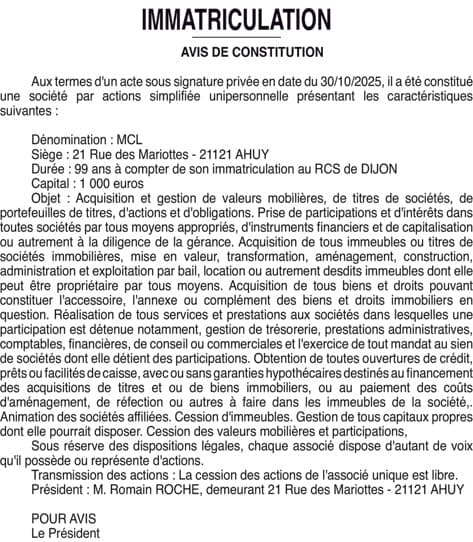 IMMATRICULATION

AVIS DE CONSTITUTION

Aux termes d'un acte sous signature privée en date du 30/10/2025, il a été constitué une société par actions simplifiée unipersonnelle présentant les caractéristiques suivantes :

Dénomination : MCL
Siège : 21 Rue des Mariottes - 21121 AHUY
Durée : 99 ans à compter de son immatriculation au RCS de DIJON
Capital : 1 000 euros
Objet : Acquisition et gestion de valeurs mobilières, de titres de sociétés, de portefeuilles de titres, d'actions et d'obligations. Prise de participations et d'intérêts dans toutes sociétés par tous moyens appropriés, d'instruments financiers et de capitalisation ou autrement à la diligence de la gérance. Acquisition de tous immeubles ou titres de sociétés immobilières, mise en valeur, transformation, aménagement, construction, administration et exploitation par bail, location ou autrement desdits immeubles dont elle peut être propriétaire par tous moyens. Acquisition de tous biens et droits pouvant constituer l'accessoire, l'annexe ou complément des biens et droits immobiliers en question. Réalisation de tous services et prestations aux sociétés dans lesquelles une participation est détenue notamment, gestion de trésorerie, prestations administratives, comptables, financières, de conseil ou commerciales et l'exercice de tout mandat au sien de sociétés dont elle détient des participations. Obtention de toutes ouvertures de crédit, prêts ou facilités de caisse, avec ou sans garanties hypothécaires destinés au financement des acquisitions de titres et ou de biens immobiliers, ou au paiement des coûts d'aménagement, de réfection ou autres à faire dans les immeubles de la société,. Animation des sociétés affiliées. Cession d'immeubles. Gestion de tous capitaux propres dont elle pourrait disposer. Cession des valeurs mobilières et participations,
Sous réserve des dispositions légales, chaque associé dispose d'autant de voix qu'il possède ou représente d'actions.
Transmission des actions : La cession des actions de l'associé unique est libre.
Président : M. Romain ROCHE, demeurant 21 Rue des Mariottes - 21121 AHUY

POUR AVIS
Le Président